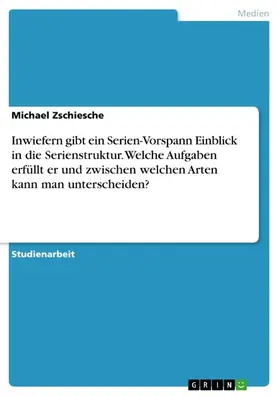 Medien

Michael Zschiesche

Inwiefern gibt ein Serien-Vorspann Einblick in die Serienstruktur. Welche Aufgaben erfüllt er und zwischen welchen Arten kann man unterscheiden?

Studienarbeit

GRIN